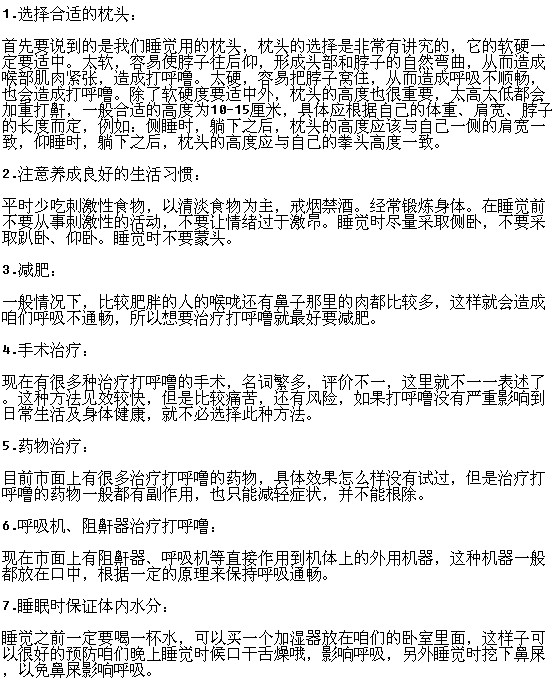 1.选择合适的枕头：

首先要说到的是我们睡觉用的枕头，枕头的选择是非常有讲究的，它的软硬一定要适中。太软，容易使脖子往后仰，形成头部和脖子的自然弯曲，从而造成喉部肌肉紧张，造成打呼噜。太硬，容易把脖子窝住，从而造成呼吸不顺畅，也会造成打呼噜。除了软硬度要适中外，枕头的高度也很重要，太高太低都会加重打鼾，一般合适的高度为10-15厘米，具体应根据自己的体重、肩宽、脖子的长度而定，例如：侧睡时，躺下之后，枕头的高度应该与自己一侧的肩宽一致，仰睡时，躺下之后，枕头的高度应与自己的拳头高度一致。

2.注意养成良好的生活习惯：

平时少吃刺激性食物，以清淡食物为主，戒烟禁酒。经常锻炼身体。在睡觉前不要从事刺激性的活动，不要让情绪过于激昂。睡觉时尽量采取侧卧，不要采取趴卧、仰卧。睡觉时不要蒙头。

3.减肥：

一般情况下，比较肥胖的人的喉咙还有鼻子那里的肉都比较多，这样就会造成咱们呼吸不通畅，所以想要治疗打呼噜就最好要减肥。

4.手术治疗：

现在有很多种治疗打呼噜的手术，名词繁多，评价不一，这里就不一一表述了。这种方法见效较快，但是比较痛苦，还有风险，如果打呼噜没有严重影响到日常生活及身体健康，就不必选择此种方法。

5.药物治疗：

目前市面上有很多治疗打呼噜的药物，具体效果怎么样没有试过，但是治疗打呼噜的药物一般都有副作用，也只能减轻症状，并不能根除。

6.呼吸机、阻鼾器治疗打呼噜：

现在市面上有阻鼾器、呼吸机等直接作用到机体上的外用机器，这种机器一般都放在口中，根据一定的原理来保持呼吸通畅。

7.睡眠时保证体内水分：

睡觉之前一定要喝一杯水，可以买一个加湿器放在咱们的卧室里面，这样子可以很好的预防咱们晚上睡觉时候口干舌燥哦，影响呼吸，另外睡觉时挖下鼻屎，以免鼻屎影响呼吸。